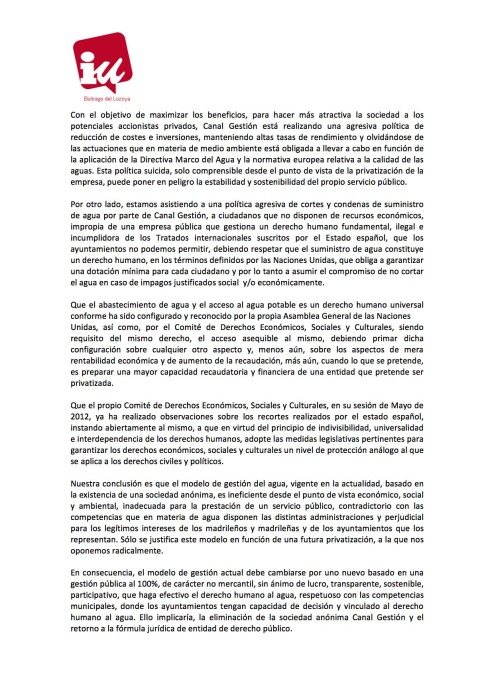 iu
Buitrago del Lozoya

Con el objetivo de maximizar los beneficios, para hacer más atractiva la sociedad a los potenciales accionistas privados, Canal Gestión está realizando una agresiva política de reducción de costes e inversiones, manteniendo altas tasas de rendimiento y olvidándose de las actuaciones que en materia de medio ambiente está obligada a llevar a cabo en función de la aplicación de la Directiva Marco del Agua y la normativa europea relativa a la calidad de las aguas. Esta política suicida, solo comprensible desde el punto de vista de la privatización de la empresa, puede poner en peligro la estabilidad y sostenibilidad del propio servicio público.

Por otro lado, estamos asistiendo a una política agresiva de cortes y condenas de suministro de agua por parte de Canal Gestión, a ciudadanos que no disponen de recursos económicos, impropia de una empresa pública que gestiona un derecho humano fundamental, ilegal e incumplidora de los Tratados internacionales suscritos por el Estado español, que los ayuntamientos no podemos permitir, debiendo respetar que el suministro de agua constituye un derecho humano, en los términos definidos por las Naciones Unidas, que obliga a garantizar una dotación mínima para cada ciudadano y por lo tanto a asumir el compromiso de no cortar el agua en caso de impagos justificados social y/o económicamente.

Que el abastecimiento de agua y el acceso al agua potable es un derecho humano universal conforme ha sido configurado y reconocido por la propia Asamblea General de las Naciones Unidas, así como, por el Comité de Derechos Económicos, Sociales y Culturales, siendo requisito del mismo derecho, el acceso asequible al mismo, debiendo primar dicha configuración sobre cualquier otro aspecto y, menos aún, sobre los aspectos de mera rentabilidad económica y de aumento de la recaudación, más aún, cuando lo que se pretende, es preparar una mayor capacidad recaudatoria y financiera de una entidad que pretende ser privatizada.

Que el propio Comité de Derechos Económicos, Sociales y Culturales, en su sesión de Mayo de 2012, ya ha realizado observaciones sobre los recortes realizados por el estado español, instando abiertamente al mismo, a que en virtud del principio de indivisibilidad, universalidad e interdependencia de los derechos humanos, adopte las medidas legislativas pertinentes para garantizar los derechos económicos, sociales y culturales un nivel de protección análogo al que se aplica a los derechos civiles y políticos.

Nuestra conclusión es que el modelo de gestión del agua, vigente en la actualidad, basado en la existencia de una sociedad anónima, es ineficiente desde el punto de vista económico, social y ambiental, inadecuada para la prestación de un servicio público, contradictorio con las competencias que en materia de agua disponen las distintas administraciones y perjudicial para los legítimos intereses de los madrileños y madrileñas y de los ayuntamientos que los representan. Sólo se justifica este modelo en función de una futura privatización, a la que nos oponemos radicalmente.

En consecuencia, el modelo de gestión actual debe cambiarse por uno nuevo basado en una gestión pública al 100%, de carácter no mercantil, sin ánimo de lucro, transparente, sostenible, participativo, que haga efectivo el derecho humano al agua, respetuoso con las competencias municipales, donde los ayuntamientos tengan capacidad de decisión y vinculado al derecho humano al agua. Ello implicaría, la eliminación de la sociedad anónima Canal Gestión y el retorno a la fórmula jurídica de entidad de derecho público.